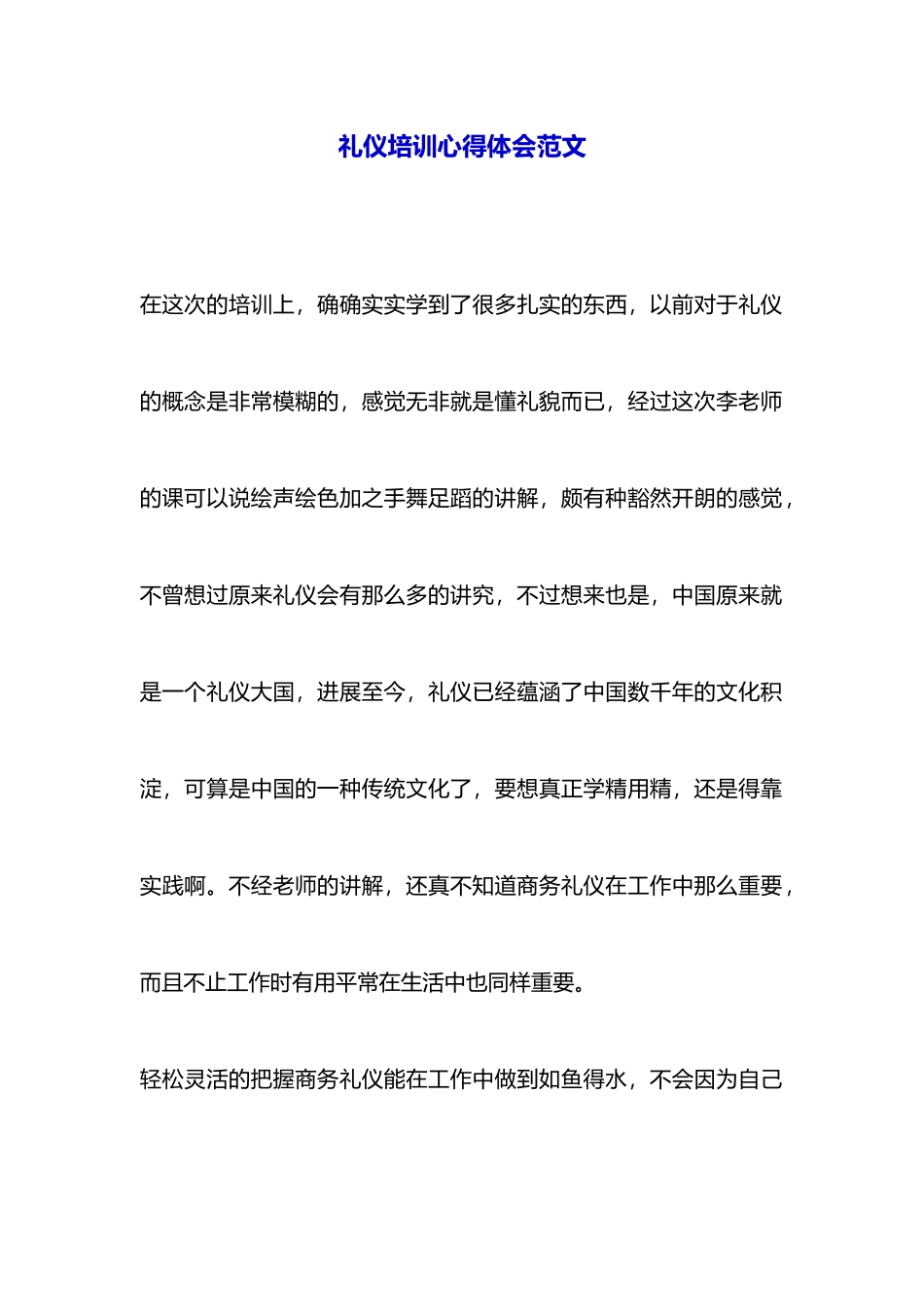 礼仪培训心得体会范文

在这次的培训上，确确实实学到了很多扎实的东西，以前对于礼仪的概念是非常模糊的，感觉无非就是懂礼貌而已，经过这次李老师的课可以说绘声绘色加之手舞足蹈的讲解，颇有种豁然开朗的感觉，不曾想过原来礼仪会有那么多的讲究，不过想来也是，中国原来就是一个礼仪大国，进展至今，礼仪已经蕴涵了中国数千年的文化积淀，可算是中国的一种传统文化了，要想真正学精用精，还是得靠实践啊。不经老师的讲解，还真不知道商务礼仪在工作中那么重要，而且不止工作时有用平常在生活中也同样重要。

轻松灵活的把握商务礼仪能在工作中做到如鱼得水，不会因为自己